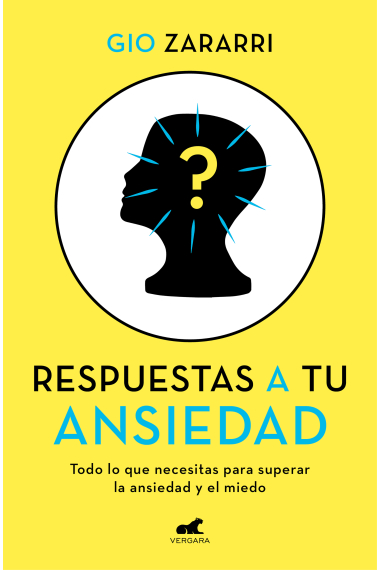 GIO ZARARRI

?

RESPUESTAS A TU ANSIEDAD

Todo lo que necesitas para superar la ansiedad y el miedo

VERGARA